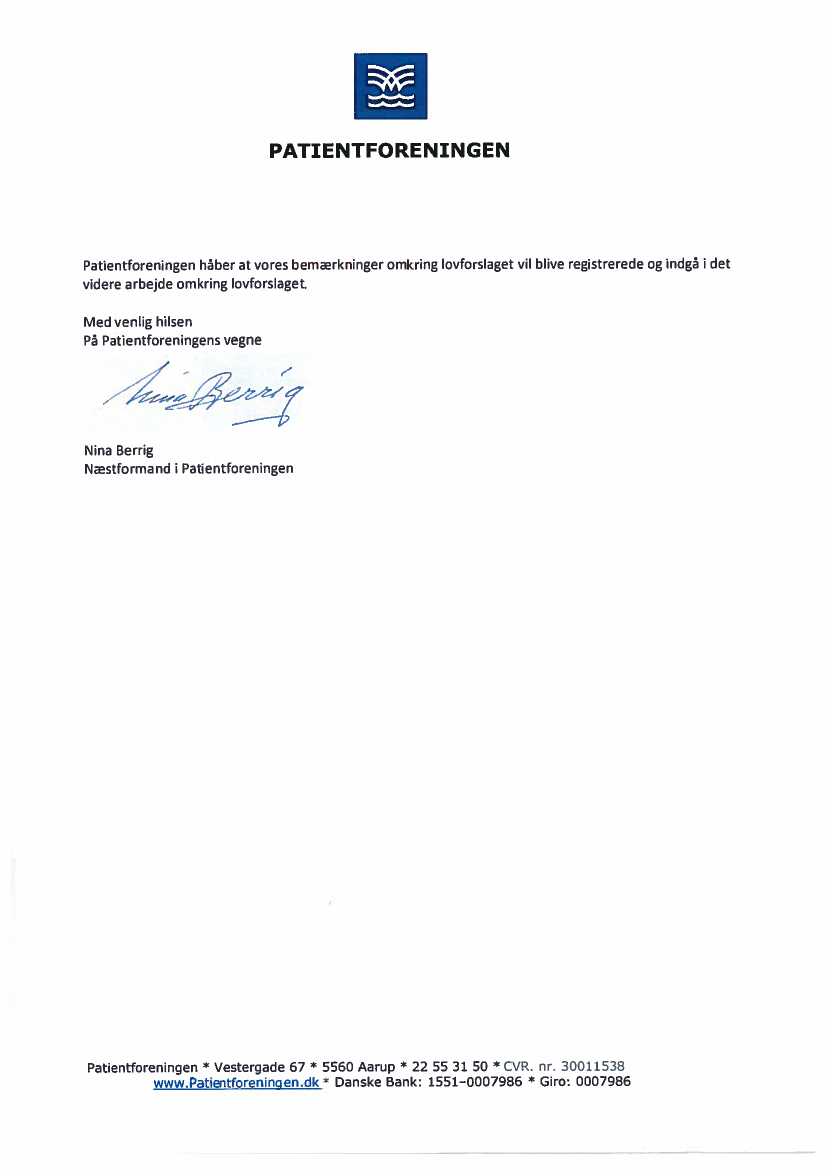 PATIENTFORENINGEN

Patientforeningen håber at vores bemærkninger omkring lovforslaget vil blive registrerede og indgå i det videre arbejde omkring lovforslaget.

Med venlig hilsen
På Patientforeningens vegne

Nina Berrig

Nina Berrig
Næstformand i Patientforeningen

Patientforeningen * Vestergade 67 * 5560 Aarup * 22 55 31 50 * CVR. nr. 30011538
www.Patientforeningen.dk * Danske Bank: 1551-0007986 * Giro: 0007986